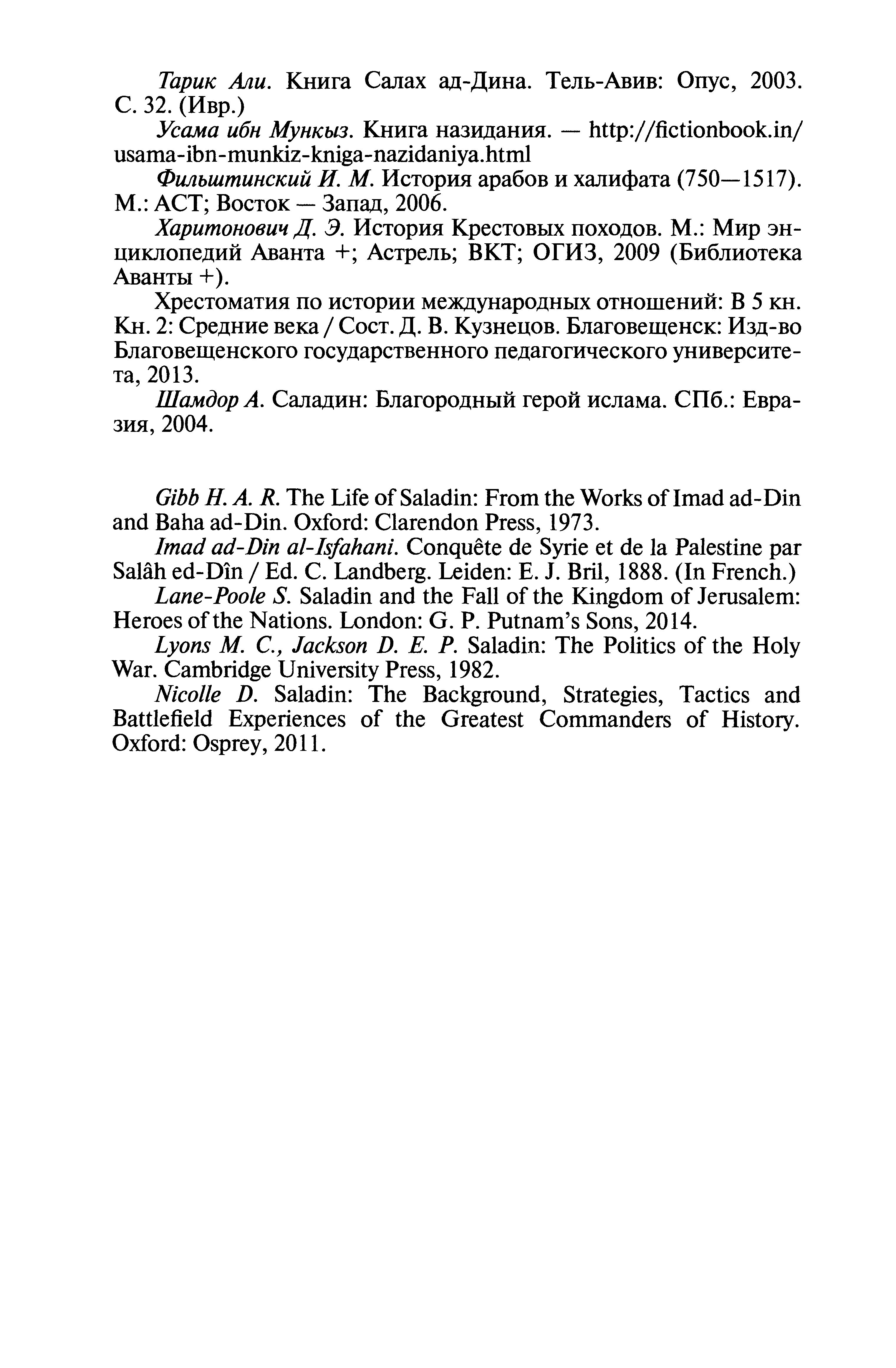 Тарик Али. Книга Салах ад-Дина. Тель-Авив: Опус, 2003. С. 32. (Ивр.)

Усама ибн Мункыз. Книга назидания. — http://fictionbook.in/usama-ibn-munkiz-kniga-nazidaniya.html

Фильштинский И. М. История арабов и халифата (750—1517). М.: АСТ; Восток — Запад, 2006.

Харитонович Д. Э. История Крестовых походов. М.: Мир энциклопедий Аванта +; Астрель; ВКТ; ОГИЗ, 2009 (Библиотека Аванты +).

Хрестоматия по истории международных отношений: В 5 кн. Кн. 2: Средние века / Сост. Д. В. Кузнецов. Благовещенск: Изд-во Благовещенского государственного педагогического университета, 2013.

Шамдор А. Саладин: Благородный герой ислама. СПб.: Евразия, 2004.

Gibb H. A. R. The Life of Saladin: From the Works of Imad ad-Din and Baha ad-Din. Oxford: Clarendon Press, 1973.

Imad ad-Din al-Isfahani. Conquête de Syrie et de la Palestine par Salâh ed-Dîn / Ed. C. Landberg. Leiden: E. J. Bril, 1888. (In French.)

Lane-Poole S. Saladin and the Fall of the Kingdom of Jerusalem: Heroes of the Nations. London: G. P. Putnam's Sons, 2014.

Lyons M. C., Jackson D. E. P. Saladin: The Politics of the Holy War. Cambridge University Press, 1982.

Nicolle D. Saladin: The Background, Strategies, Tactics and Battlefield Experiences of the Greatest Commanders of History. Oxford: Osprey, 2011.